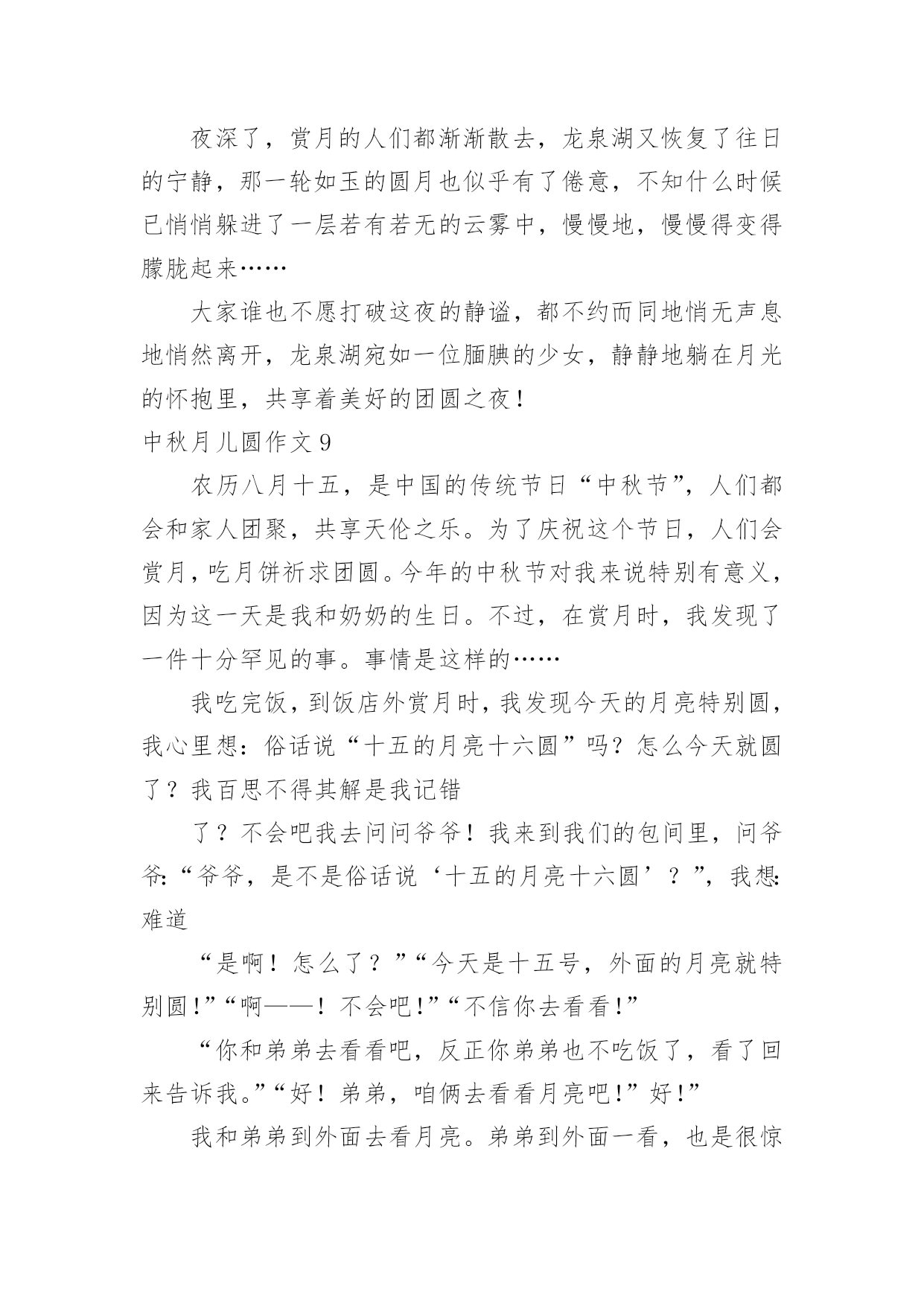 夜深了，赏月的人们都渐渐散去，龙泉湖又恢复了往日的宁静，那一轮如玉的圆月也似乎有了倦意，不知什么时候已悄悄躲进了一层若有若无的云雾中，慢慢地，慢慢得变得朦胧起来……

大家谁也不愿打破这夜的静谧，都不约而同地悄无声息地悄然离开，龙泉湖宛如一位腼腆的少女，静静地躺在月光的怀抱里，共享着美好的团圆之夜！

中秋月儿圆作文 9

农历八月十五，是中国的传统节日“中秋节”，人们都会和家人团聚，共享天伦之乐。为了庆祝这个节日，人们会赏月，吃月饼祈求团圆。今年的中秋节对我来说特别有意义，因为这一天是我和奶奶的生日。不过，在赏月时，我发现了一件十分罕见的事。事情是这样的……

我吃完饭，到饭店外赏月时，我发现今天的月亮特别圆，我心里想：俗话说“十五的月亮十六圆”吗？怎么今天就圆了？我百思不得其解是我记错

了？不会吧我去问问爷爷！我来到我们的包间里，问爷爷:“爷爷，是不是俗话说‘十五的月亮十六圆’？”，我想:难道

“是啊！怎么了？”“今天是十五号，外面的月亮就特别圆!”“啊——！不会吧!”“不信你去看看!”

“你和弟弟去看看吧，反正你弟弟也不吃饭了，看了回来告诉我。”“好！弟弟，咱俩去看看月亮吧!”好!”

我和弟弟到外面去看月亮。弟弟到外面一看，也是很惊